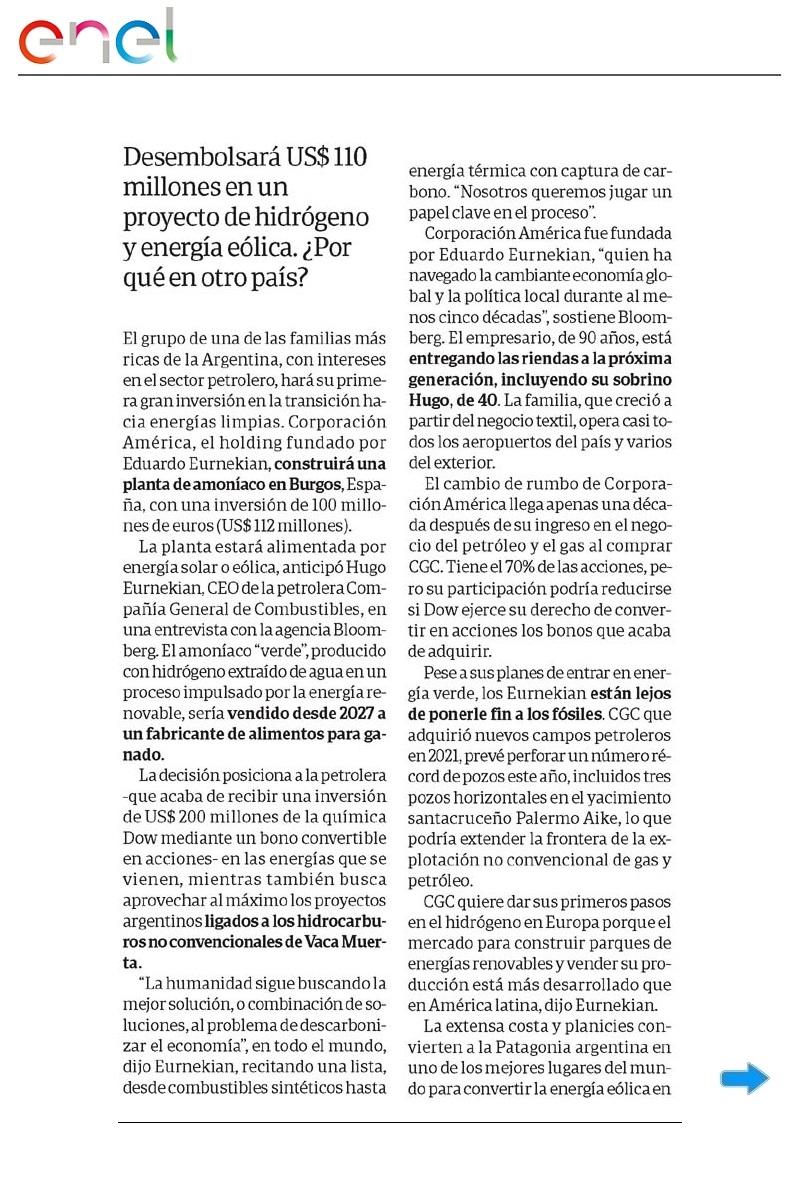 enel

Desembolsará US$ 110 millones en un proyecto de hidrógeno y energía eólica. ¿Por qué en otro país?

El grupo de una de las familias más ricas de la Argentina, con intereses en el sector petrolero, hará su primera gran inversión en la transición hacia energías limpias. Corporación América, el holding fundado por Eduardo Eurnekian, construirá una planta de amoníaco en Burgos, España, con una inversión de 100 millones de euros (US$ 112 millones).

La planta estará alimentada por energía solar o eólica, anticipó Hugo Eurnekian, CEO de la petrolera Compañía General de Combustibles, en una entrevista con la agencia Bloomberg. El amoníaco "verde", producido con hidrógeno extraído de agua en un proceso impulsado por la energía renovable, sería vendido desde 2027 a un fabricante de alimentos para ganado.

La decisión posiciona a la petrolera -que acaba de recibir una inversión de US$ 200 millones de la química Dow mediante un bono convertible en acciones- en las energías que se vienen, mientras también busca aprovechar al máximo los proyectos argentinos ligados a los hidrocarburos no convencionales de Vaca Muerta.

"La humanidad sigue buscando la mejor solución, o combinación de soluciones, al problema de descarbonizar el economía", en todo el mundo, dijo Eurnekian, recitando una lista, desde combustibles sintéticos hasta energía térmica con captura de carbono. "Nosotros queremos jugar un papel clave en el proceso".

Corporación América fue fundada por Eduardo Eurnekian, "quien ha navegado la cambiante economía global y la política local durante al menos cinco décadas", sostiene Bloomberg. El empresario, de 90 años, está entregando las riendas a la próxima generación, incluyendo su sobrino Hugo, de 40. La familia, que creció a partir del negocio textil, opera casi todos los aeropuertos del país y varios del exterior.

El cambio de rumbo de Corporación América llega apenas una década después de su ingreso en el negocio del petróleo y el gas al comprar CGC. Tiene el 70% de las acciones, pero su participación podría reducirse si Dow ejerce su derecho de convertir en acciones los bonos que acaba de adquirir.

Pese a sus planes de entrar en energía verde, los Eurnekian están lejos de ponerle fin a los fósiles. CGC que adquirió nuevos campos petroleros en 2021, prevé perforar un número récord de pozos este año, incluidos tres pozos horizontales en el yacimiento santacruceño Palermo Aike, lo que podría extender la frontera de la explotación no convencional de gas y petróleo.

CGC quiere dar sus primeros pasos en el hidrógeno en Europa porque el mercado para construir parques de energías renovables y vender su producción está más desarrollado que en América latina, dijo Eurnekian.

La extensa costa y planicies convierten a la Patagonia argentina en uno de los mejores lugares del mundo para convertir la energía eólica en